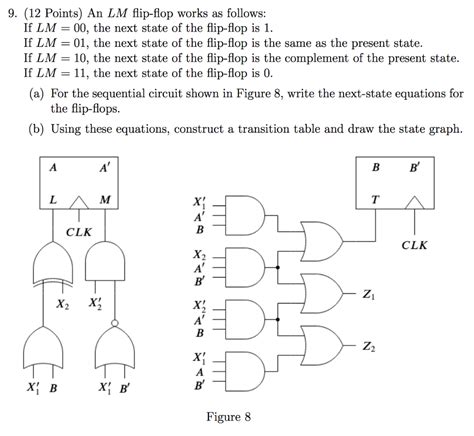 9. (12 Points) An $LM$ flip-flop works as follows:
If $LM = 00$, the next state of the flip-flop is 1.
If $LM = 01$, the next state of the flip-flop is the same as the present state.
If $LM = 10$, the next state of the flip-flop is the complement of the present state.
If $LM = 11$, the next state of the flip-flop is 0.

(a) For the sequential circuit shown in Figure 8, write the next-state equations for the flip-flops.

(b) Using these equations, construct a transition table and draw the state graph.

$A$ $A'$
$L$ $M$
$CLK$
$X_2$ $X_2'$
$X_1'$ $B$ $X_1'$ $B'$

$X_1'$ $A'$ $B$
$X_2$ $A'$ $B'$
$X_2'$ $A'$ $B$
$X_1'$ $A$ $B'$

$B$ $B'$
$T$
$CLK$
$Z_1$
$Z_2$

Figure 8